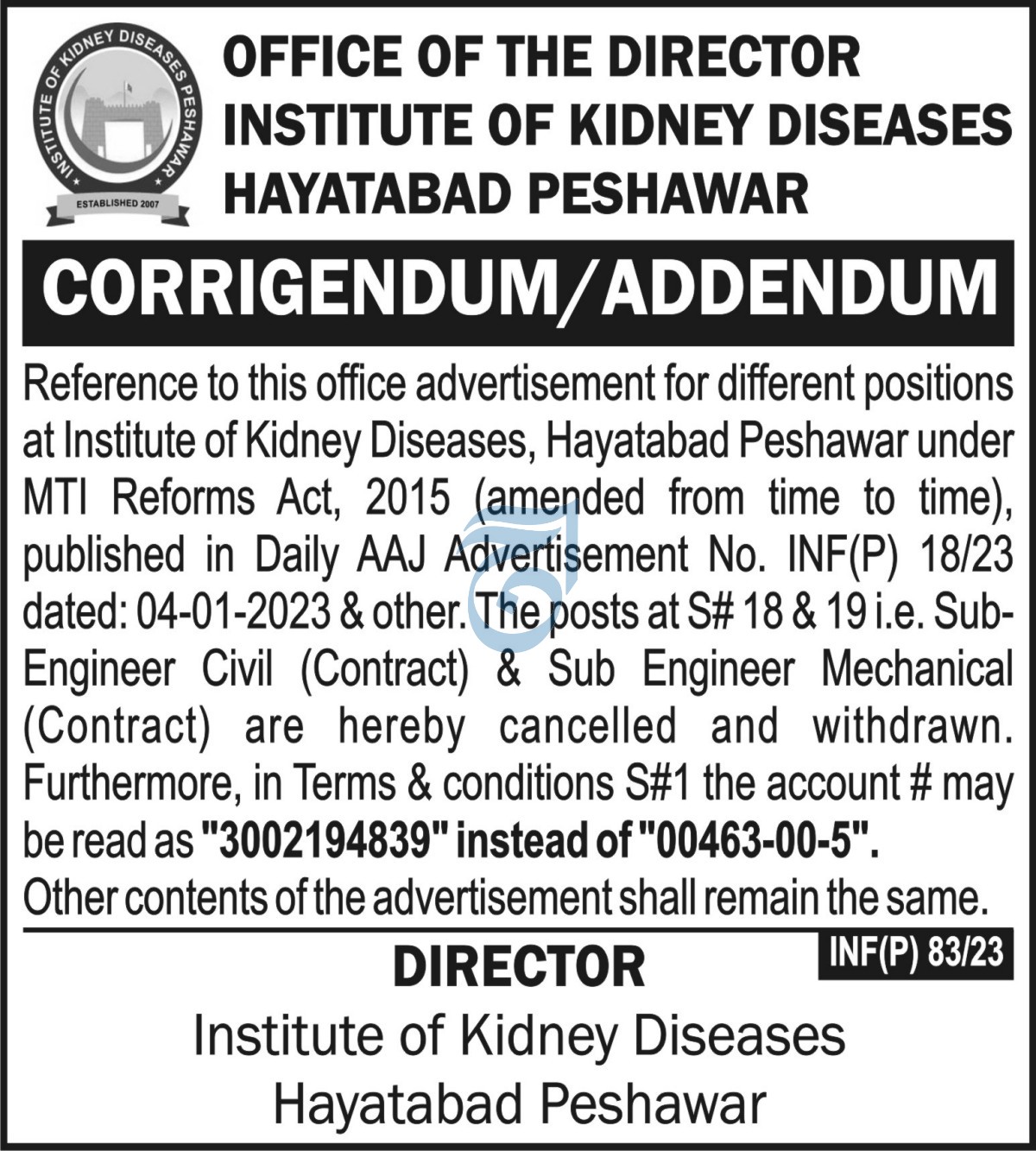 INSTITUTE OF KIDNEY DISEASES PESHAWAR
ESTABLISHED 2007

OFFICE OF THE DIRECTOR
INSTITUTE OF KIDNEY DISEASES
HAYATABAD PESHAWAR

CORRIGENDUM/ADDENDUM

Reference to this office advertisement for different positions at Institute of Kidney Diseases, Hayatabad Peshawar under MTI Reforms Act, 2015 (amended from time to time), published in Daily AAJ Advertisement No. INF(P) 18/23 dated: 04-01-2023 & other. The posts at S# 18 & 19 i.e. Sub-Engineer Civil (Contract) & Sub Engineer Mechanical (Contract) are hereby cancelled and withdrawn. Furthermore, in Terms & conditions S#1 the account # may be read as "3002194839" instead of "00463-00-5".
Other contents of the advertisement shall remain the same.

INF(P) 83/23

DIRECTOR
Institute of Kidney Diseases
Hayatabad Peshawar